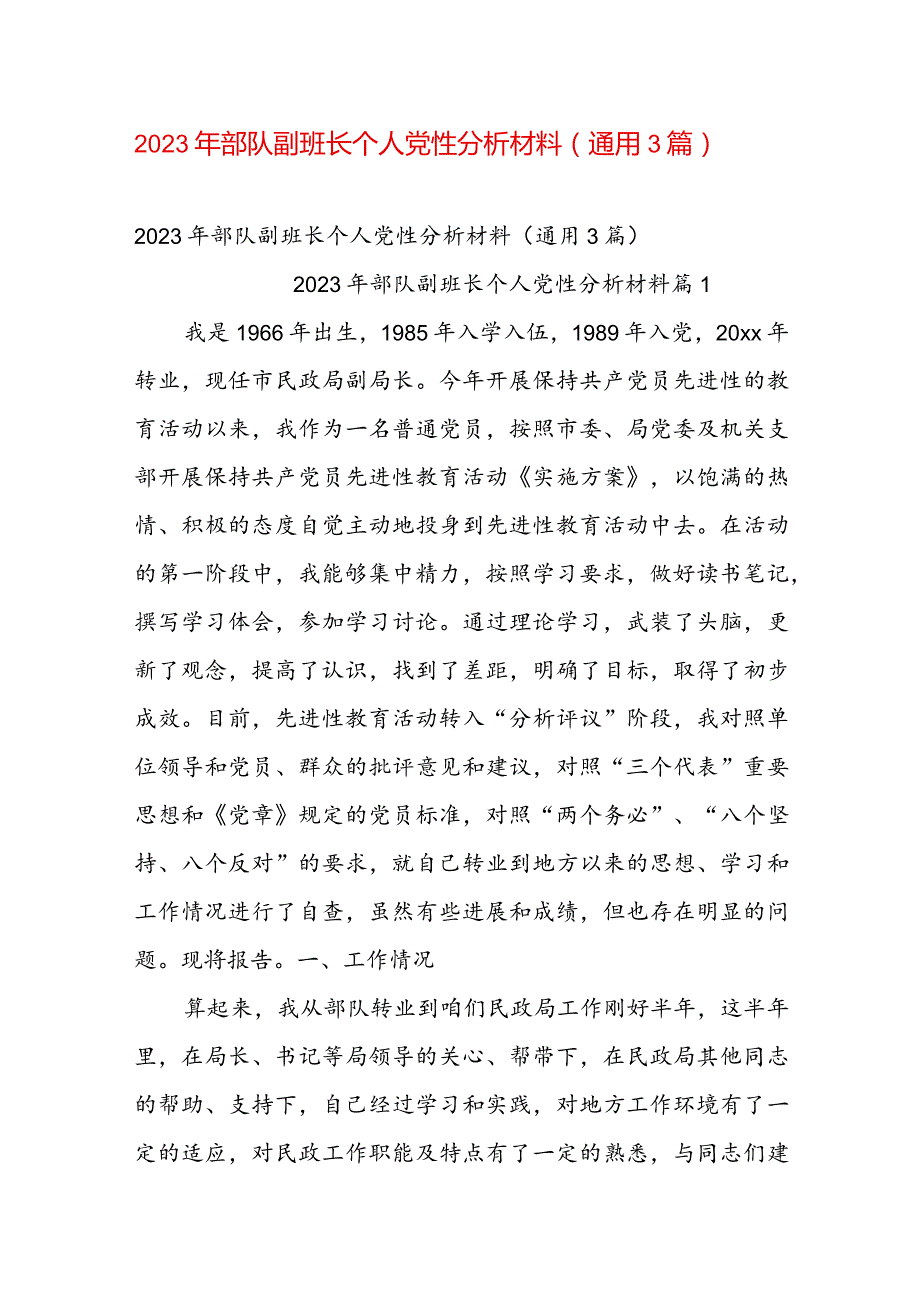 2023年部队副班长个人党性分析材料（通用3篇）

2023年部队副班长个人党性分析材料（通用3篇）

2023年部队副班长个人党性分析材料篇1

我是1966年出生，1985年入学入伍，1989年入党，20xx年转业，现任市民政局副局长。今年开展保持共产党员先进性的教育活动以来，我作为一名普通党员，按照市委、局党委及机关支部开展保持共产党员先进性教育活动《实施方案》，以饱满的热情、积极的态度自觉主动地投身到先进性教育活动中去。在活动的第一阶段中，我能够集中精力，按照学习要求，做好读书笔记，撰写学习体会，参加学习讨论。通过理论学习，武装了头脑，更新了观念，提高了认识，找到了差距，明确了目标，取得了初步成效。目前，先进性教育活动转入“分析评议”阶段，我对照单位领导和党员、群众的批评意见和建议，对照“三个代表”重要思想和《党章》规定的党员标准，对照“两个务必”、“八个坚持、八个反对”的要求，就自己转业到地方以来的思想、学习和工作情况进行了自查，虽然有些进展和成绩，但也存在明显的问题。现将报告。一、工作情况

算起来，我从部队转业到咱们民政局工作刚好半年，这半年里，在局长、书记等局领导的关心、帮带下，在民政局其他同志的帮助、支持下，自己经过学习和实践，对地方工作环境有了一定的适应，对民政工作职能及特点有了一定的熟悉，与同志们建